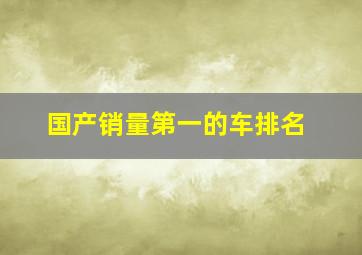 国产销量第一的车排名